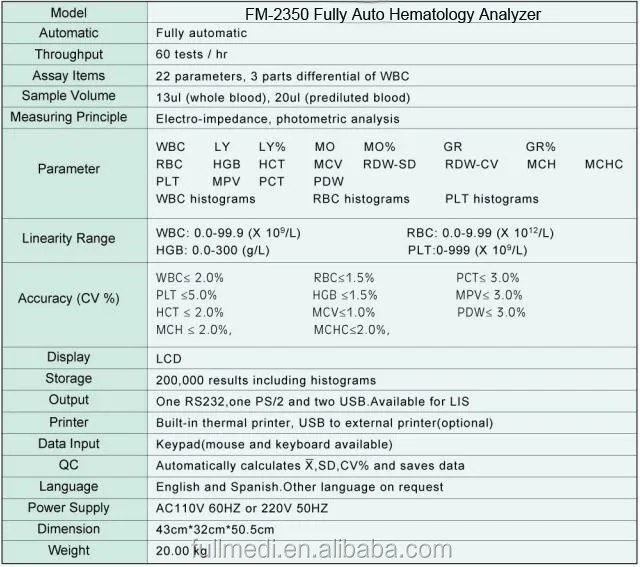 | Model | FM-2350 Fully Auto Hematology Analyzer |
|---|---|
| Automatic | Fully automatic |
| Throughput | 60 tests / hr |
| Assay Items | 22 parameters, 3 parts differential of WBC |
| Sample Volume | 13ul (whole blood), 20ul (prediluted blood) |
| Measuring Principle | Electro-impedance, photometric analysis |
| Parameter | WBC LY LY% MO MO% GR GR% RBC HGB HCT MCV RDW-SD RDW-CV MCH MCHC PLT MPV PCT PDW WBC histograms RBC histograms PLT histograms |
| Linearity Range | WBC: 0.0-99.9 (X $10^9$/L) RBC: 0.0-9.99 (X $10^{12}$/L) HGB: 0.0-300 (g/L) PLT:0-999 (X $10^9$/L) |
| Accuracy (CV %) | WBC≤ 2.0% RBC≤1.5% PCT≤ 3.0% PLT ≤5.0% HGB ≤1.5% MPV≤ 3.0% HCT ≤ 2.0% MCV≤1.0% PDW≤ 3.0% MCH ≤ 2.0%, MCHC≤2.0%, |
| Display | LCD |
| Storage | 200,000 results including histograms |
| Output | One RS232,one PS/2 and two USB.Available for LIS |
| Printer | Built-in thermal printer, USB to external printer(optional) |
| Data Input | Keypad(mouse and keyboard available) |
| QC | Automatically calculates $\bar{X}$,SD,CV% and saves data |
| Language | English and Spanish.Other language on request |
| Power Supply | AC110V 60HZ or 220V 50HZ |
| Dimension | 43cm*32cm*50.5cm |
| Weight | 20.00 kg |

fullmedi.en.alibaba.com